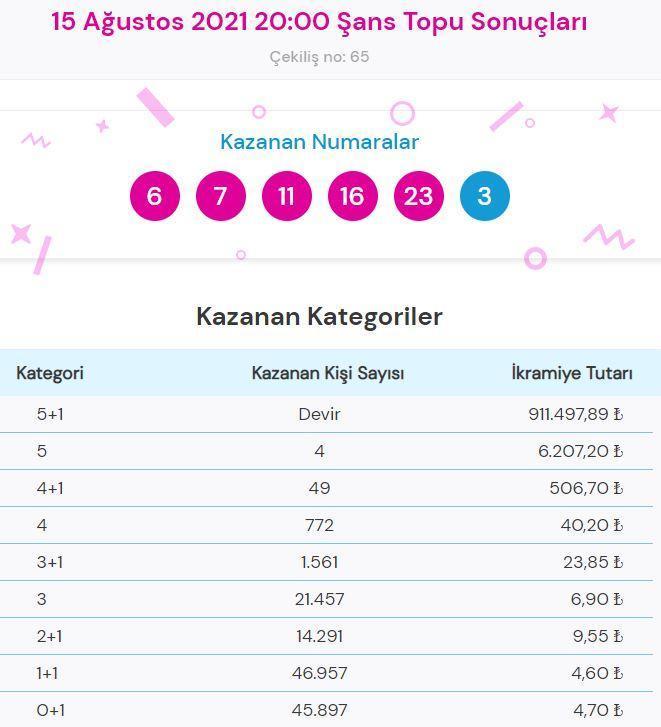 15 Ağustos 2021 20:00 Şans Topu Sonuçları

Çekiliş no: 65

Kazanan Numaralar

6 7 11 16 23 3

Kazanan Kategoriler

| Kategori | Kazanan Kişi Sayısı | İkramiye Tutarı |
|---|---|---|
| 5+1 | Devir | 911.497,89 ₺ |
| 5 | 4 | 6.207,20 ₺ |
| 4+1 | 49 | 506,70 ₺ |
| 4 | 772 | 40,20 ₺ |
| 3+1 | 1.561 | 23,85 ₺ |
| 3 | 21.457 | 6,90 ₺ |
| 2+1 | 14.291 | 9,55 ₺ |
| 1+1 | 46.957 | 4,60 ₺ |
| 0+1 | 45.897 | 4,70 ₺ |